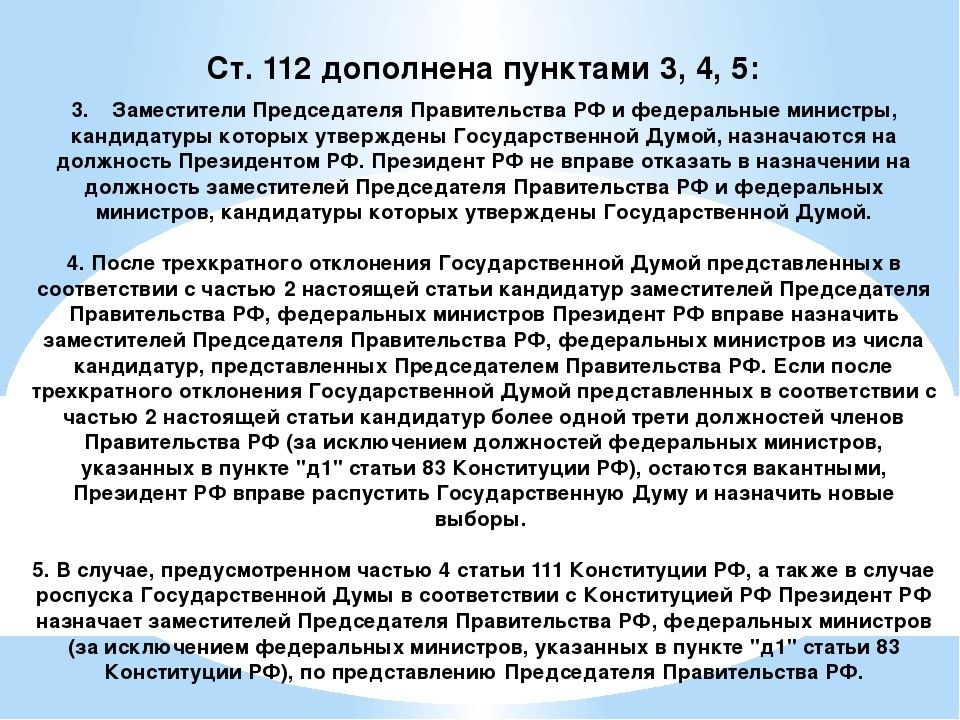 Ст. 112 дополнена пунктами 3, 4, 5:

3. Заместители Председателя Правительства РФ и федеральные министры, кандидатуры которых утверждены Государственной Думой, назначаются на должность Президентом РФ. Президент РФ не вправе отказать в назначении на должность заместителей Председателя Правительства РФ и федеральных министров, кандидатуры которых утверждены Государственной Думой.

4. После трехкратного отклонения Государственной Думой представленных в соответствии с частью 2 настоящей статьи кандидатур заместителей Председателя Правительства РФ, федеральных министров Президент РФ вправе назначить заместителей Председателя Правительства РФ, федеральных министров из числа кандидатур, представленных Председателем Правительства РФ. Если после трехкратного отклонения Государственной Думой представленных в соответствии с частью 2 настоящей статьи кандидатур более одной трети должностей членов Правительства РФ (за исключением должностей федеральных министров, указанных в пункте "д1" статьи 83 Конституции РФ), остаются вакантными, Президент РФ вправе распустить Государственную Думу и назначить новые выборы.

5. В случае, предусмотренном частью 4 статьи 111 Конституции РФ, а также в случае роспуска Государственной Думы в соответствии с Конституцией РФ Президент РФ назначает заместителей Председателя Правительства РФ, федеральных министров (за исключением федеральных министров, указанных в пункте "д1" статьи 83 Конституции РФ), по представлению Председателя Правительства РФ.